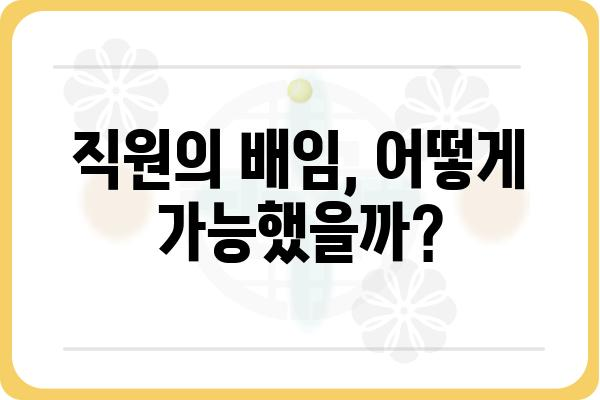 직원의 배임, 어떻게 가능했을까?